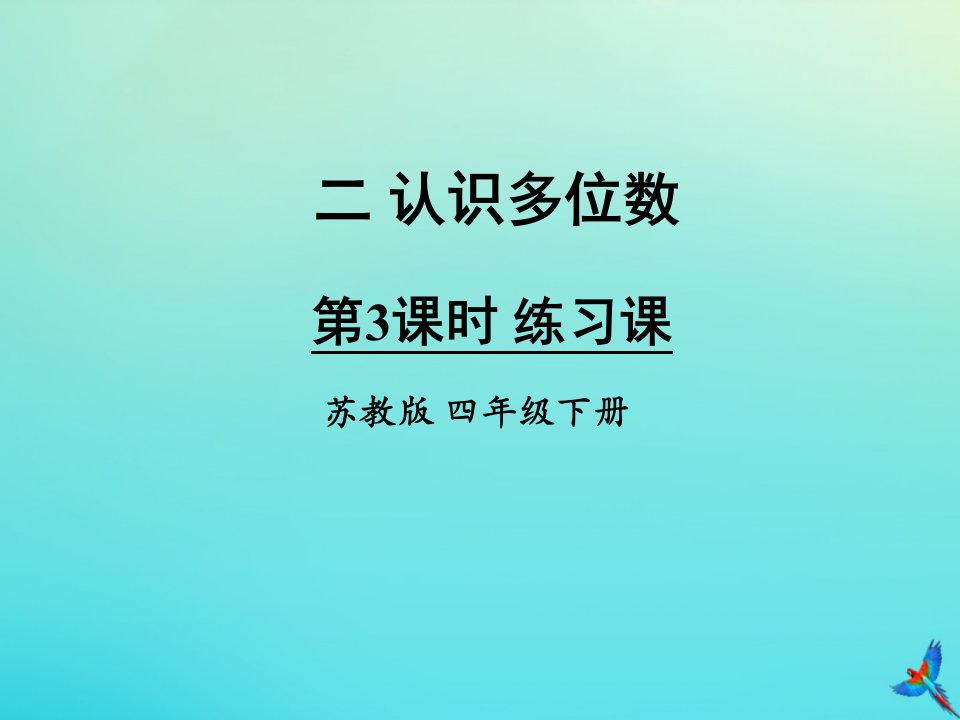 二 认识多位数

第3课时 练习课

苏教版 四年级下册